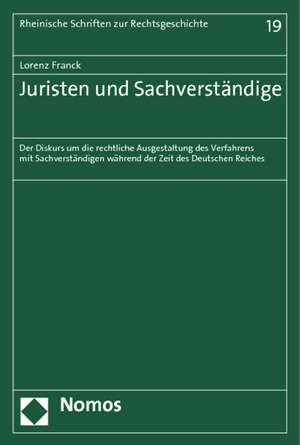 Rheinische Schriften zur Rechtsgeschichte

19

Lorenz Franck

Juristen und Sachverständige

Der Diskurs um die rechtliche Ausgestaltung des Verfahrens mit Sachverständigen während der Zeit des Deutschen Reiches

Nomos